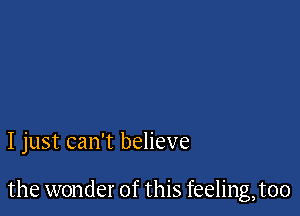 I just can't believe

the wonder of this feeling, too